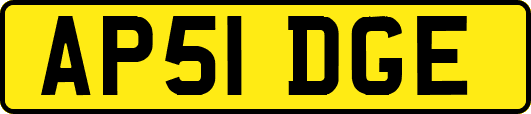 AP51 DGE